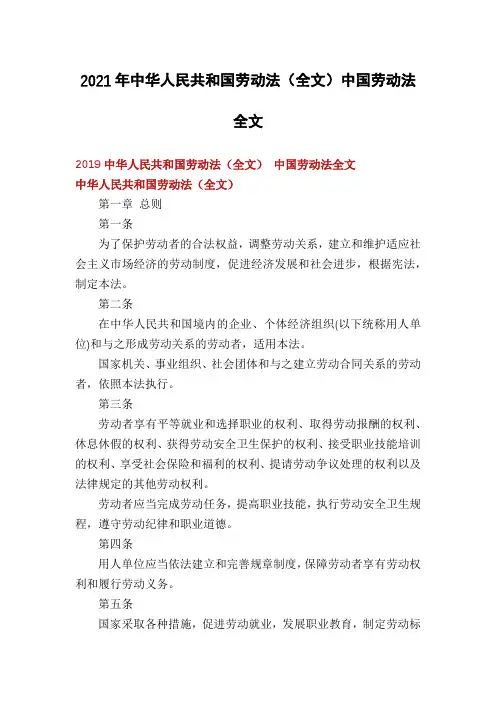 2021年中华人民共和国劳动法（全文）中国劳动法全文

2019中华人民共和国劳动法（全文） 中国劳动法全文
中华人民共和国劳动法（全文）

第一章 总则

第一条

为了保护劳动者的合法权益，调整劳动关系，建立和维护适应社会主义市场经济的劳动制度，促进经济发展和社会进步，根据宪法，制定本法。

第二条

在中华人民共和国境内的企业、个体经济组织(以下统称用人单位)和与之形成劳动关系的劳动者，适用本法。

国家机关、事业组织、社会团体和与之建立劳动合同关系的劳动者，依照本法执行。

第三条

劳动者享有平等就业和选择职业的权利、取得劳动报酬的权利、休息休假的权利、获得劳动安全卫生保护的权利、接受职业技能培训的权利、享受社会保险和福利的权利、提请劳动争议处理的权利以及法律规定的其他劳动权利。

劳动者应当完成劳动任务，提高职业技能，执行劳动安全卫生规程，遵守劳动纪律和职业道德。

第四条

用人单位应当依法建立和完善规章制度，保障劳动者享有劳动权利和履行劳动义务。

第五条

国家采取各种措施，促进劳动就业，发展职业教育，制定劳动标